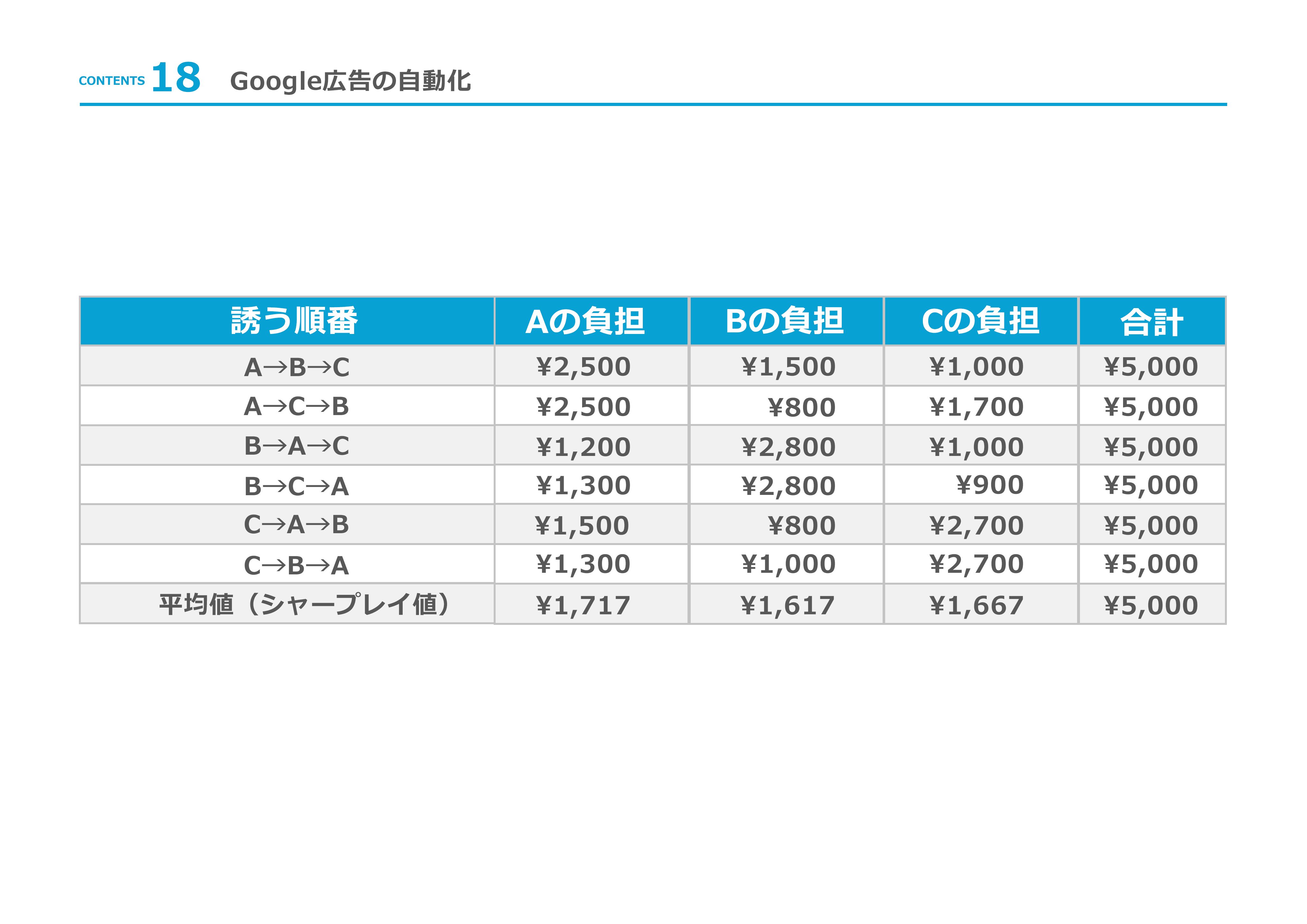 CONTENTS 18 Google広告の自動化

| 誘う順番 | Aの負担 | Bの負担 | Cの負担 | 合計 |
|---|---|---|---|---|
| A→B→C | ¥2,500 | ¥1,500 | ¥1,000 | ¥5,000 |
| A→C→B | ¥2,500 | ¥800 | ¥1,700 | ¥5,000 |
| B→A→C | ¥1,200 | ¥2,800 | ¥1,000 | ¥5,000 |
| B→C→A | ¥1,300 | ¥2,800 | ¥900 | ¥5,000 |
| C→A→B | ¥1,500 | ¥800 | ¥2,700 | ¥5,000 |
| C→B→A | ¥1,300 | ¥1,000 | ¥2,700 | ¥5,000 |
| 平均値（シャープレイ値） | ¥1,717 | ¥1,617 | ¥1,667 | ¥5,000 |